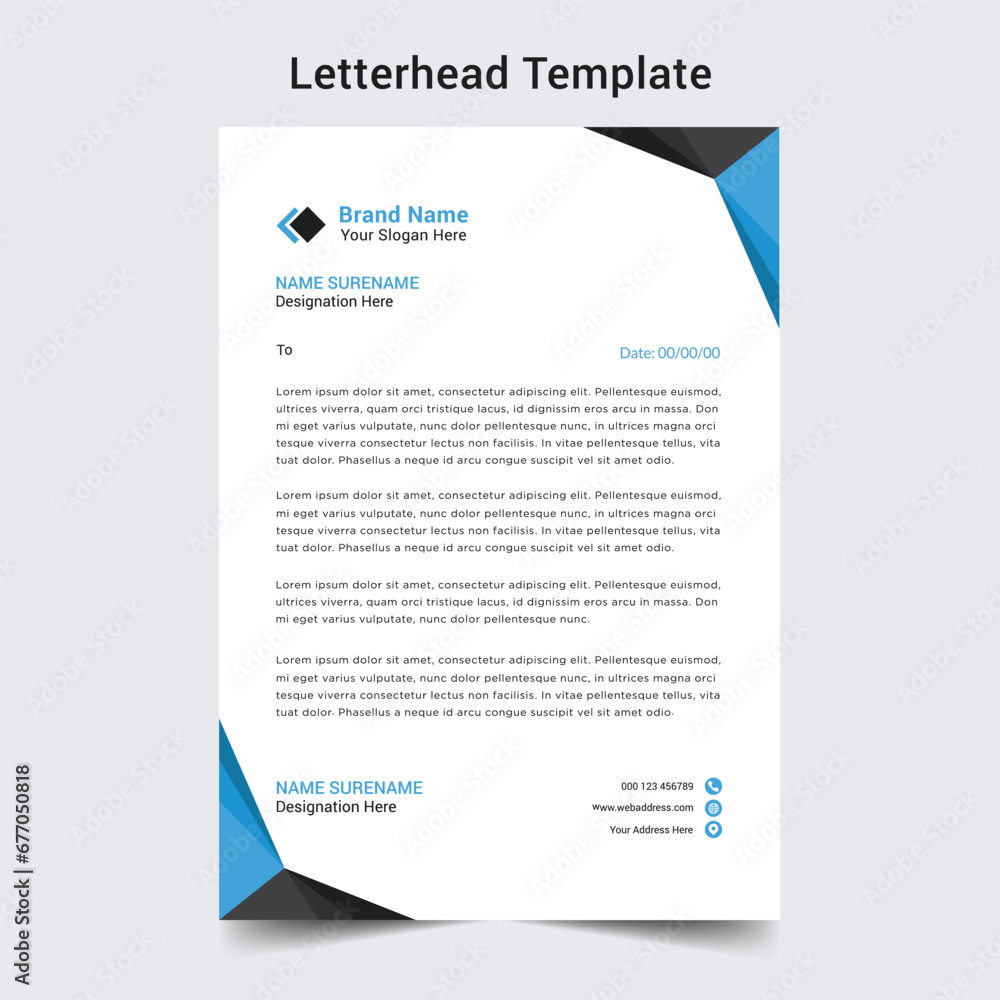 Letterhead Template

Brand Name
Your Slogan Here

NAME SURENAME
Designation Here

To

Date: 00/00/00

Lorem ipsum dolor sit amet, consectetur adipiscing elit. Pellentesque euismod, ultrices viverra, quam orci tristique lacus, id dignissim eros arcu in massa. Don mi eget varius vulputate, nunc dolor pellentesque nunc, in ultrices magna orci tesque viverra consectetur lectus non facilisis. In vitae pellentesque tellus, vita tuat dolor. Phasellus a neque id arcu congue suscipit vel sit amet odio.

Lorem ipsum dolor sit amet, consectetur adipiscing elit. Pellentesque euismod, mi eget varius vulputate, nunc dolor pellentesque nunc, in ultrices magna orci tesque viverra consectetur lectus non facilisis. In vitae pellentesque tellus, vita tuat dolor. Phasellus a neque id arcu congue suscipit vel sit amet odio.

Lorem ipsum dolor sit amet, consectetur adipiscing elit. Pellentesque euismod, ultrices viverra, quam orci tristique lacus, id dignissim eros arcu in massa. Don mi eget varius vulputate, nunc dolor pellentesque nunc.

Lorem ipsum dolor sit amet, consectetur adipiscing elit. Pellentesque euismod, mi eget varius vulputate, nunc dolor pellentesque nunc, in ultrices magna orci tesque viverra consectetur lectus non facilisis. In vitae pellentesque tellus, vita tuat dolor. Phasellus a neque id arcu congue suscipit vel sit amet odio.

NAME SURENAME
Designation Here

000 123 456789
www.webaddress.com
Your Address Here

Adobe Stock | #677050818